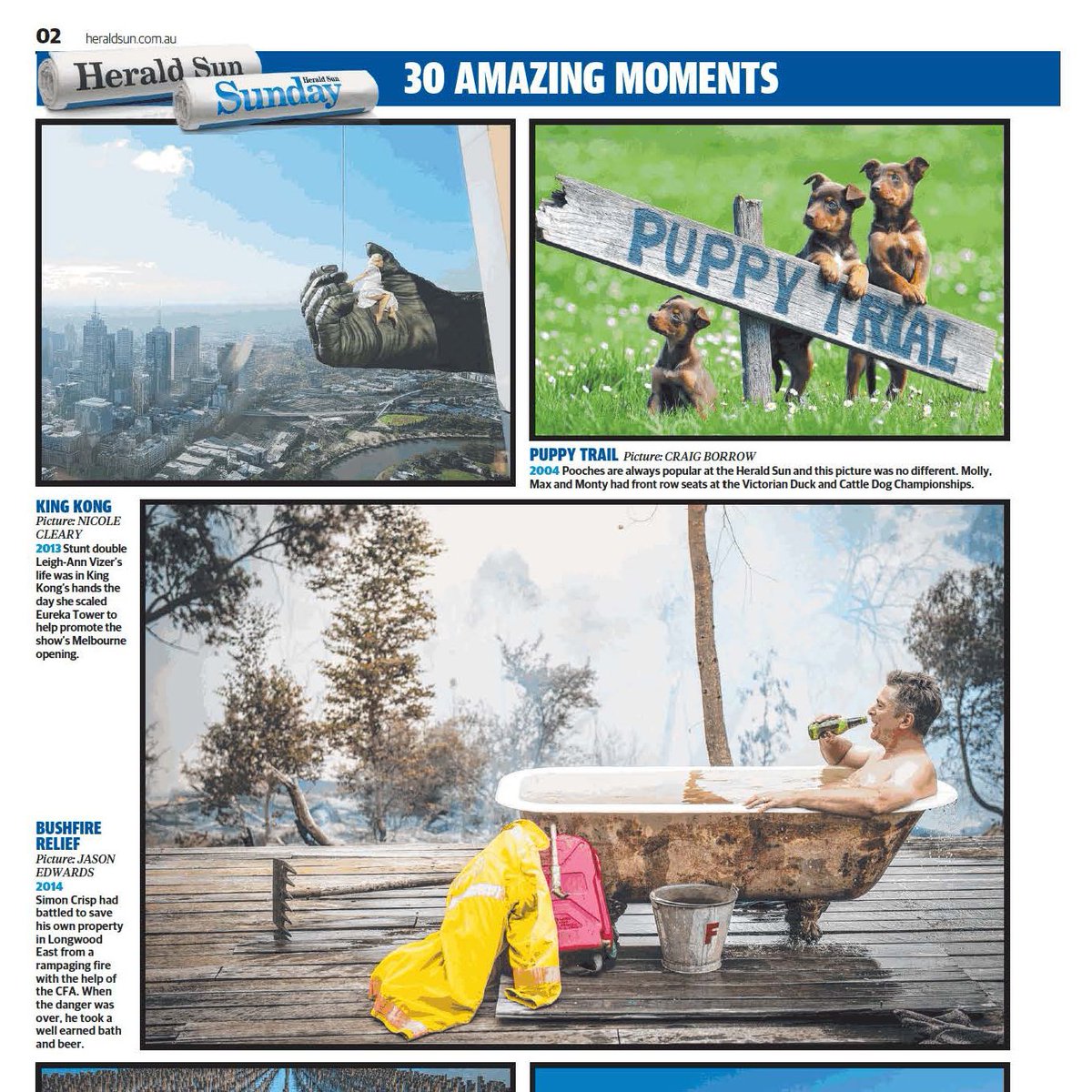 02 heraldsun.com.au

Herald Sun
Herald Sun Sunday

30 AMAZING MOMENTS

PUPPY TRIAL

PUPPY TRAIL Picture: CRAIG BORROW
2004 Pooches are always popular at the Herald Sun and this picture was no different. Molly, Max and Monty had front row seats at the Victorian Duck and Cattle Dog Championships.

KING KONG
Picture: NICOLE CLEARY
2013 Stunt double Leigh-Ann Vizer's life was in King Kong's hands the day she scaled Eureka Tower to help promote the show's Melbourne opening.

BUSHFIRE RELIEF
Picture: JASON EDWARDS
2014
Simon Crisp had battled to save his own property in Longwood East from a rampaging fire with the help of the CFA. When the danger was over, he took a well earned bath and beer.

F